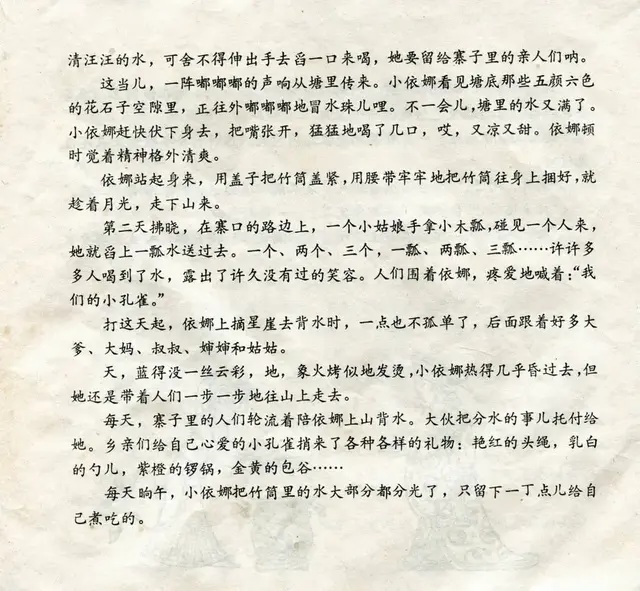 清汪汪的水，可舍不得伸出手去舀一口来喝，她要留给寨子里的亲人们呐。

这当儿，一阵嘟嘟嘟的声响从塘里传来。小依娜看见塘底那些五颜六色的花石子空隙里，正往外嘟嘟嘟地冒水珠儿哩。不一会儿，塘里的水又满了。小依娜赶快伏下身去，把嘴张开，猛猛地喝了几口，哎，又凉又甜。依娜顿时觉着精神格外清爽。

依娜站起身来，用盖子把竹筒盖紧，用腰带牢牢地把竹筒往身上捆好，就趁着月光，走下山来。

第二天拂晓，在寨口的路边上，一个小姑娘手拿小木瓢，碰见一个人来，她就舀上一瓢水送过去。一个、两个、三个，一瓢、两瓢、三瓢……许许多多人喝到了水，露出了许久没有过的笑容。人们围着依娜，疼爱地喊着："我们的小孔雀。"

打这天起，依娜上摘星崖去背水时，一点也不孤单了，后面跟着好多大爹、大妈、叔叔、婶婶和姑姑。

天，蓝得没一丝云彩，地，象火烤似地发烫，小依娜热得几乎昏过去，但她还是带着人们一步一步地往山上走去。

每天，寨子里的人们轮流着陪依娜上山背水。大伙把分水的事儿托付给她。乡亲们给自己心爱的小孔雀捎来了各种各样的礼物：艳红的头绳，乳白的勺儿，紫橙的锣锅，金黄的包谷……

每天晌午，小依娜把竹筒里的水大部分都分光了，只留下一丁点儿给自己煮吃的。